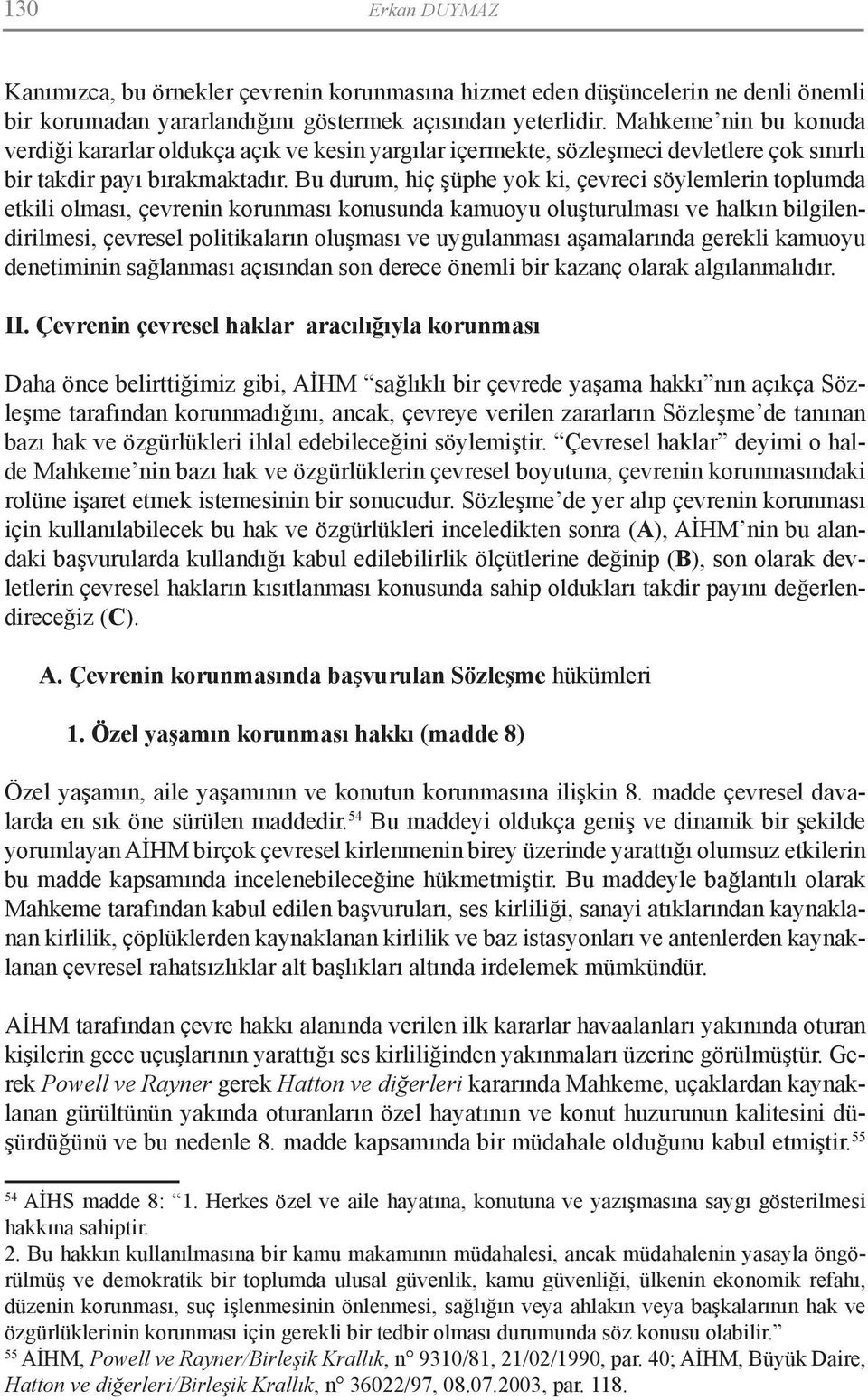 130 Erkan DUYMAZ

Kanımızca, bu örnekler çevrenin korunmasına hizmet eden düşüncelerin ne denli önemli bir korumadan yararlandığını göstermek açısından yeterlidir. Mahkeme'nin bu konuda verdiği kararlar oldukça açık ve kesin yargılar içermekte, sözleşmeci devletlere çok sınırlı bir takdir payı bırakmaktadır. Bu durum, hiç şüphe yok ki, çevreci söylemlerin toplumda etkili olması, çevrenin korunması konusunda kamuoyu oluşturulması ve halkın bilgilendirilmesi, çevresel politikaların oluşması ve uygulanması aşamalarında gerekli kamuoyu denetiminin sağlanması açısından son derece önemli bir kazanç olarak algılanmalıdır.

II. Çevrenin çevresel haklar aracılığıyla korunması

Daha önce belirttiğimiz gibi, AİHM "sağlıklı bir çevrede yaşama hakkı"nın açıkça Sözleşme tarafından korunmadığını, ancak, çevreye verilen zararların Sözleşme'de tanınan bazı hak ve özgürlükleri ihlal edebileceğini söylemiştir. "Çevresel haklar" deyimi o halde Mahkeme'nin bazı hak ve özgürlüklerin çevresel boyutuna, çevrenin korunmasındaki rolüne işaret etmek istemesinin bir sonucudur. Sözleşme'de yer alıp çevrenin korunması için kullanılabilecek bu hak ve özgürlükleri inceledikten sonra (A), AİHM'nin bu alandaki başvurularda kullandığı kabul edilebilirlik ölçütlerine değinip (B), son olarak devletlerin çevresel hakların kısıtlanması konusunda sahip oldukları takdir payını değerlendireceğiz (C).

A. Çevrenin korunmasında başvurulan Sözleşme hükümleri

1. Özel yaşamın korunması hakkı (madde 8)

Özel yaşamın, aile yaşamının ve konutun korunmasına ilişkin 8. madde çevresel davalarda en sık öne sürülen maddedir.$^{54}$ Bu maddeyi oldukça geniş ve dinamik bir şekilde yorumlayan AİHM birçok çevresel kirlenmenin birey üzerinde yarattığı olumsuz etkilerin bu madde kapsamında incelenebileceğine hükmetmiştir. Bu maddeyle bağlantılı olarak Mahkeme tarafından kabul edilen başvuruları, ses kirliliği, sanayi atıklarından kaynaklanan kirlilik, çöplüklerden kaynaklanan kirlilik ve baz istasyonları ve antenlerden kaynaklanan çevresel rahatsızlıklar alt başlıkları altında irdelemek mümkündür.

AİHM tarafından çevre hakkı alanında verilen ilk kararlar havaalanları yakınında oturan kişilerin gece uçuşlarının yarattığı ses kirliliğinden yakınmaları üzerine görülmüştür. Gerek Powell ve Rayner gerek Hatton ve diğerleri kararında Mahkeme, uçaklardan kaynaklanan gürültünün yakında oturanların özel hayatının ve konut huzurunun kalitesini düşürdüğünü ve bu nedenle 8. madde kapsamında bir müdahale olduğunu kabul etmiştir.$^{55}$

$^{54}$ AİHS madde 8: "1. Herkes özel ve aile hayatına, konutuna ve yazışmasına saygı gösterilmesi hakkına sahiptir.
2. Bu hakkın kullanılmasına bir kamu makamının müdahalesi, ancak müdahalenin yasayla öngörülmüş ve demokratik bir toplumda ulusal güvenlik, kamu güvenliği, ülkenin ekonomik refahı, düzenin korunması, suç işlenmesinin önlenmesi, sağlığın veya ahlakın veya başkalarının hak ve özgürlüklerinin korunması için gerekli bir tedbir olması durumunda söz konusu olabilir."
$^{55}$ AİHM, Powell ve Rayner/Birleşik Krallık, n° 9310/81, 21/02/1990, par. 40; AİHM, Büyük Daire, Hatton ve diğerleri/Birleşik Krallık, n° 36022/97, 08.07.2003, par. 118.